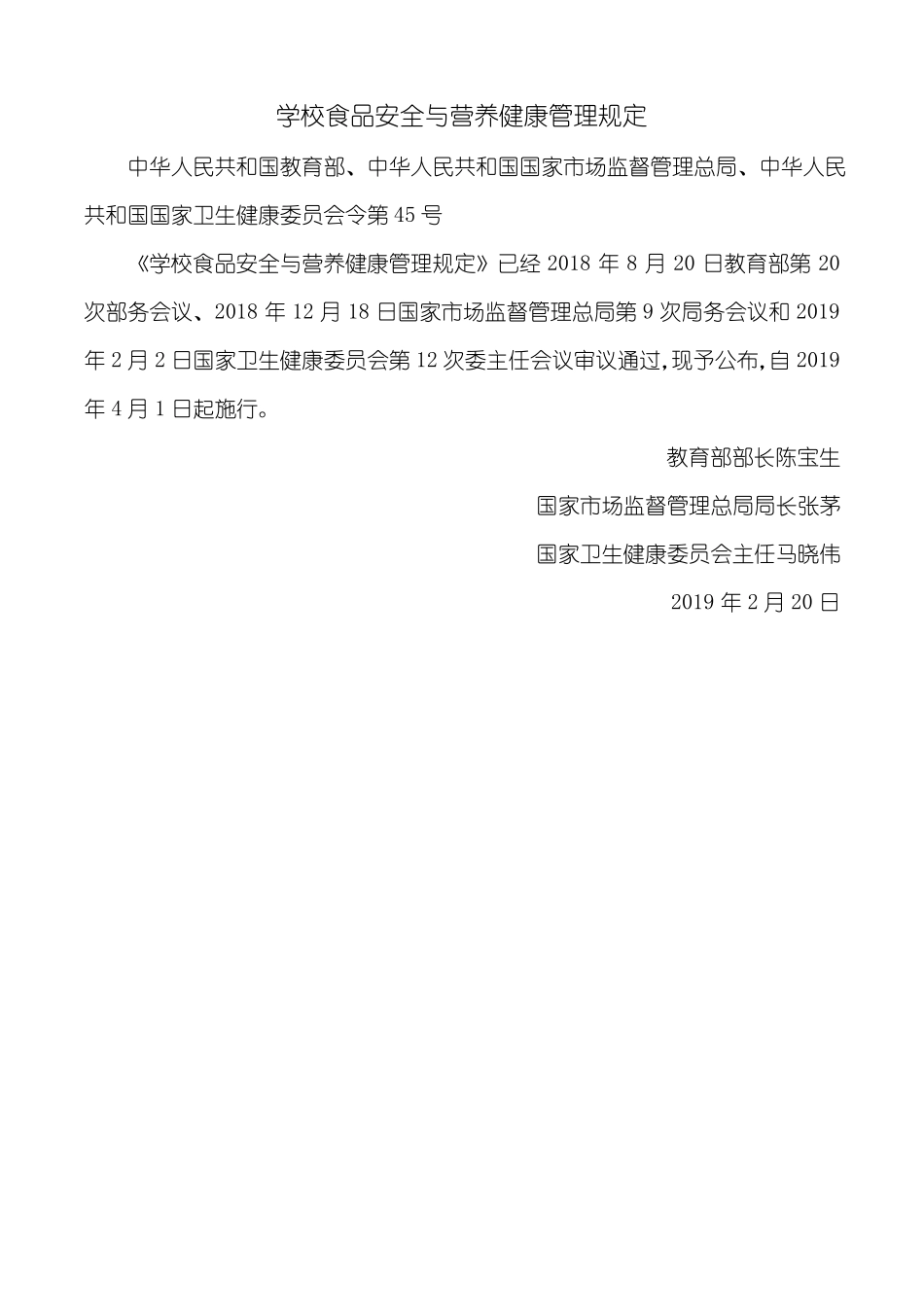 学校食品安全与营养健康管理规定

中华人民共和国教育部、中华人民共和国国家市场监督管理总局、中华人民共和国国家卫生健康委员会令第45号

《学校食品安全与营养健康管理规定》已经2018年8月20日教育部第20次部务会议、2018年12月18日国家市场监督管理总局第9次局务会议和2019年2月2日国家卫生健康委员会第12次委主任会议审议通过,现予公布,自2019年4月1日起施行。

教育部部长陈宝生

国家市场监督管理总局局长张茅

国家卫生健康委员会主任马晓伟

2019年2月20日